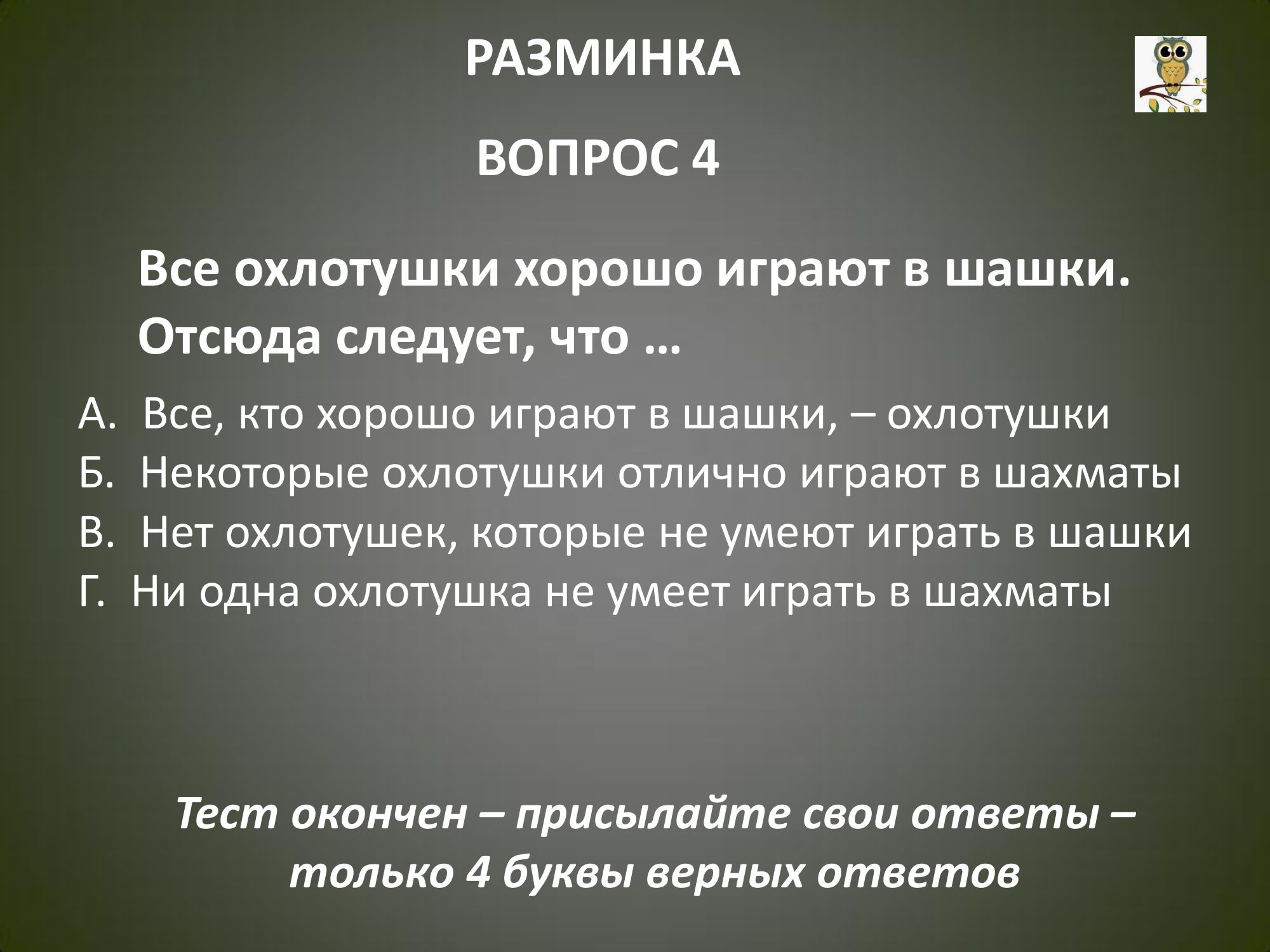 РАЗМИНКА

ВОПРОС 4

Все охлотушки хорошо играют в шашки. Отсюда следует, что …

А. Все, кто хорошо играют в шашки, – охлотушки
Б. Некоторые охлотушки отлично играют в шахматы
В. Нет охлотушек, которые не умеют играть в шашки
Г. Ни одна охлотушка не умеет играть в шахматы

Тест окончен – присылайте свои ответы – только 4 буквы верных ответов